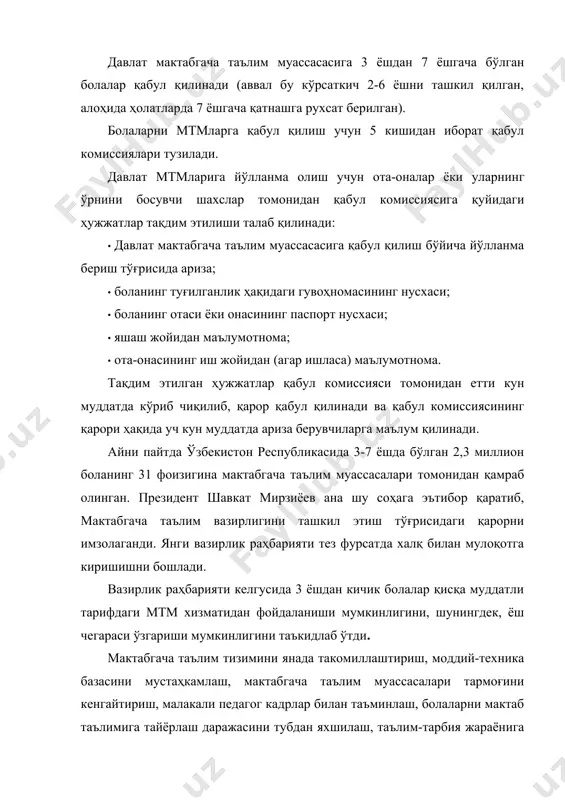 Давлат мактабгача таълим муассасасига 3 ёшдан 7 ёшгача бўлган болалар қабул қилинади (аввал бу кўрсаткич 2-6 ёшни ташкил қилган, алоҳида ҳолатларда 7 ёшгача қатнашга рухсат берилган).

Болаларни МТМларга қабул қилиш учун 5 кишидан иборат қабул комиссиялари тузилади.

Давлат МТМларига йўлланма олиш учун ота-оналар ёки уларнинг ўрнини босувчи шахслар томонидан қабул комиссиясига қуйидаги ҳужжатлар тақдим этилиши талаб қилинади:

• Давлат мактабгача таълим муассасасига қабул қилиш бўйича йўлланма бериш тўғрисида ариза;

• боланинг туғилганлик ҳақидаги гувоҳномасининг нусхаси;

• боланинг отаси ёки онасининг паспорт нусхаси;

• яшаш жойидан маълумотнома;

• ота-онасининг иш жойидан (агар ишласа) маълумотнома.

Тақдим этилган ҳужжатлар қабул комиссияси томонидан етти кун муддатда кўриб чиқилиб, қарор қабул қилинади ва қабул комиссиясининг қарори ҳақида уч кун муддатда ариза берувчиларга маълум қилинади.

Айни пайтда Ўзбекистон Республикасида 3-7 ёшда бўлган 2,3 миллион боланинг 31 фоизигина мактабгача таълим муассасалари томонидан қамраб олинган. Президент Шавкат Мирзиёев ана шу соҳага эътибор қаратиб, Мактабгача таълим вазирлигини ташкил этиш тўғрисидаги қарорни имзолаганди. Янги вазирлик раҳбарияти тез фурсатда халқ билан мулоқотга киришишни бошлади.

Вазирлик раҳбарияти келгусида 3 ёшдан кичик болалар қисқа муддатли тарифдаги МТМ хизматидан фойдаланиши мумкинлигини, шунингдек, ёш чегараси ўзгариши мумкинлигини таъкидлаб ўтди.

Мактабгача таълим тизимини янада такомиллаштириш, моддий-техника базасини мустаҳкамлаш, мактабгача таълим муассасалари тармоғини кенгайтириш, малакали педагог кадрлар билан таъминлаш, болаларни мактаб таълимига тайёрлаш даражасини тубдан яхшилаш, таълим-тарбия жараёнига

FaylHub.uz